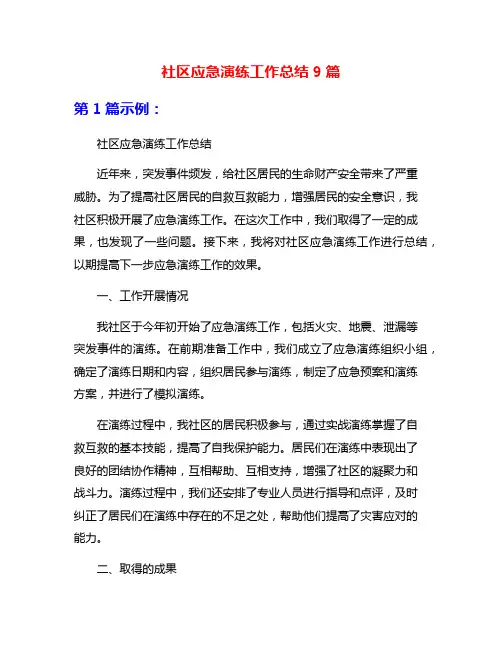 社区应急演练工作总结 9 篇

第 1 篇示例：

社区应急演练工作总结

近年来，突发事件频发，给社区居民的生命财产安全带来了严重威胁。为了提高社区居民的自救互救能力，增强居民的安全意识，我社区积极开展了应急演练工作。在这次工作中，我们取得了一定的成果，也发现了一些问题。接下来，我将对社区应急演练工作进行总结，以期提高下一步应急演练工作的效果。

一、工作开展情况

我社区于今年初开始了应急演练工作，包括火灾、地震、泄漏等突发事件的演练。在前期准备工作中，我们成立了应急演练组织小组，确定了演练日期和内容，组织居民参与演练，制定了应急预案和演练方案，并进行了模拟演练。

在演练过程中，我社区的居民积极参与，通过实战演练掌握了自救互救的基本技能，提高了自我保护能力。居民们在演练中表现出了良好的团结协作精神，互相帮助、互相支持，增强了社区的凝聚力和战斗力。演练过程中，我们还安排了专业人员进行指导和点评，及时纠正了居民们在演练中存在的不足之处，帮助他们提高了灾害应对的能力。

二、取得的成果